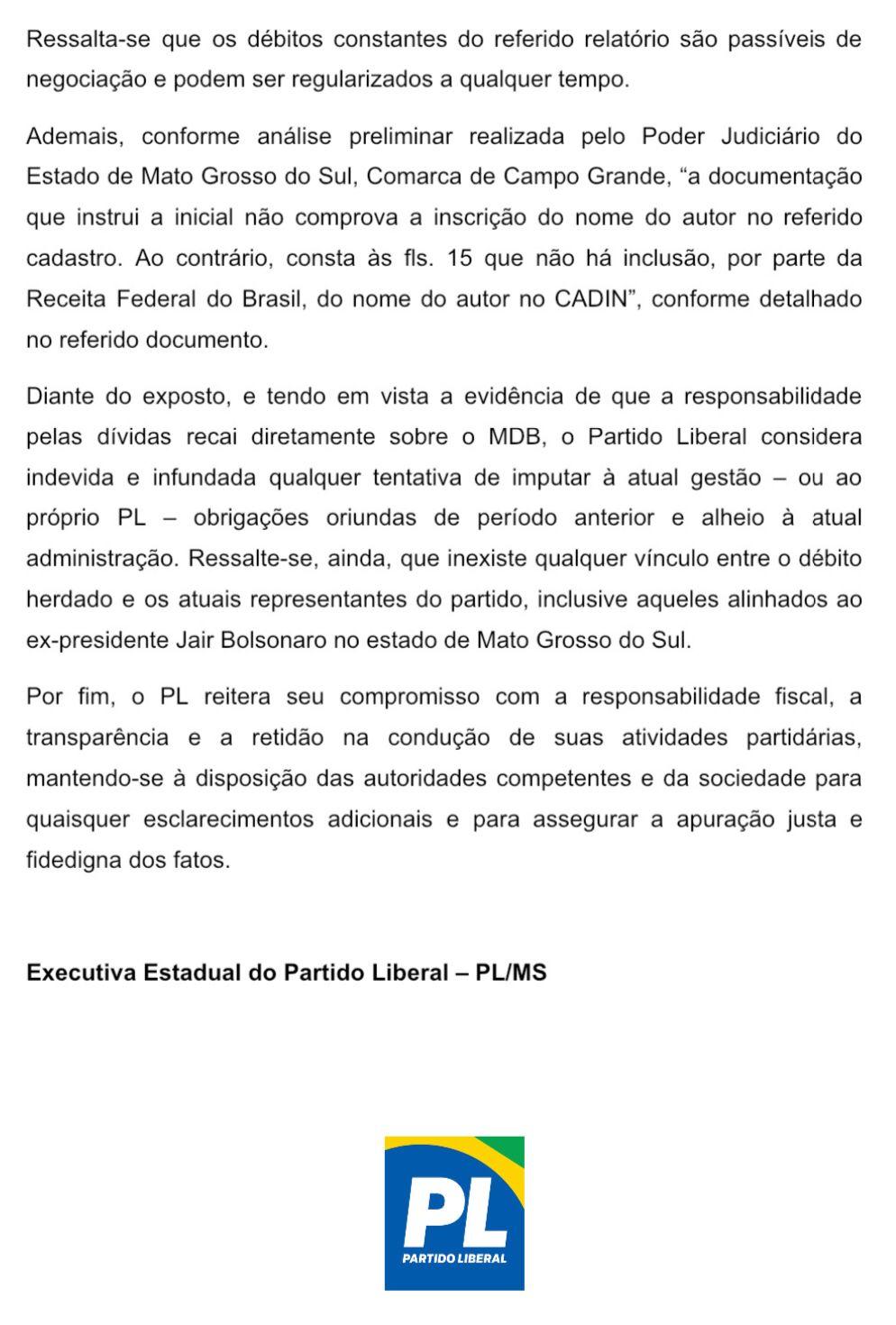 Ressalta-se que os débitos constantes do referido relatório são passíveis de negociação e podem ser regularizados a qualquer tempo.

Ademais, conforme análise preliminar realizada pelo Poder Judiciário do Estado de Mato Grosso do Sul, Comarca de Campo Grande, “a documentação que instrui a inicial não comprova a inscrição do nome do autor no referido cadastro. Ao contrário, consta às fls. 15 que não há inclusão, por parte da Receita Federal do Brasil, do nome do autor no CADIN”, conforme detalhado no referido documento.

Diante do exposto, e tendo em vista a evidência de que a responsabilidade pelas dívidas recai diretamente sobre o MDB, o Partido Liberal considera indevida e infundada qualquer tentativa de imputar à atual gestão – ou ao próprio PL – obrigações oriundas de período anterior e alheio à atual administração. Ressalte-se, ainda, que inexiste qualquer vínculo entre o débito herdado e os atuais representantes do partido, inclusive aqueles alinhados ao ex-presidente Jair Bolsonaro no estado de Mato Grosso do Sul.

Por fim, o PL reitera seu compromisso com a responsabilidade fiscal, a transparência e a retidão na condução de suas atividades partidárias, mantendo-se à disposição das autoridades competentes e da sociedade para quaisquer esclarecimentos adicionais e para assegurar a apuração justa e fidedigna dos fatos.

**Executiva Estadual do Partido Liberal – PL/MS**

PL
PARTIDO LIBERAL